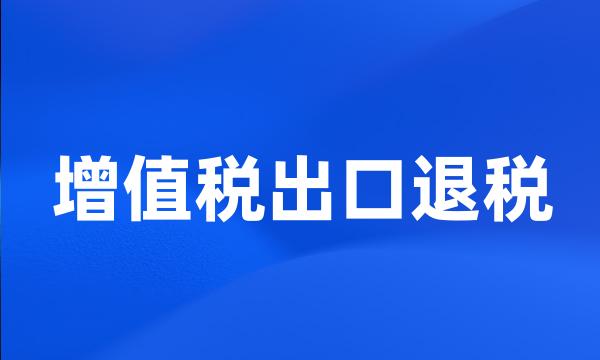 增值税出口退税